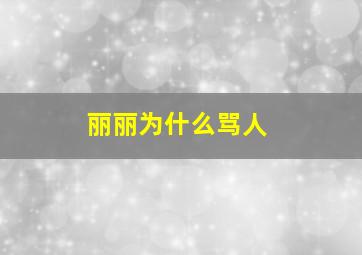 丽丽为什么骂人